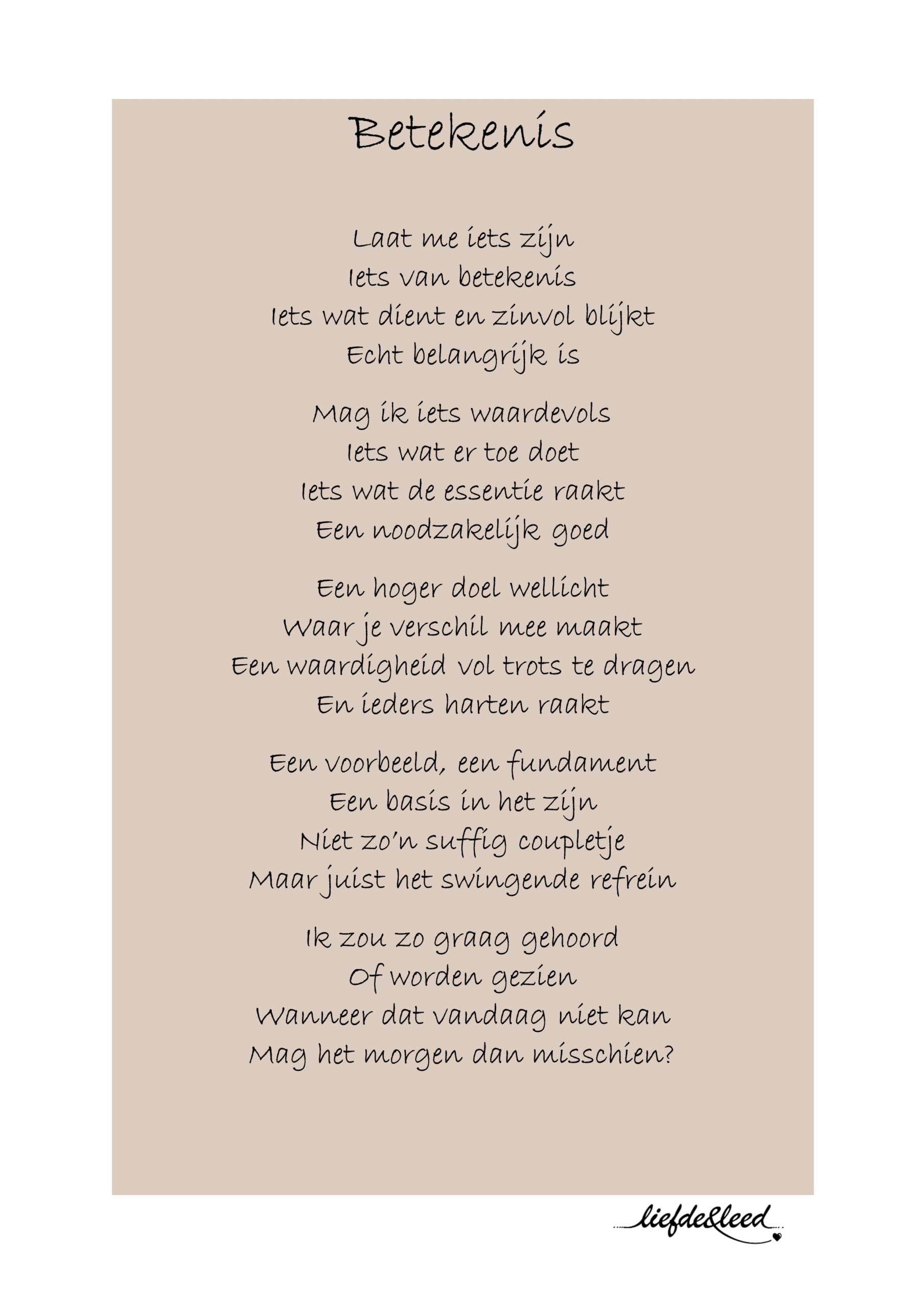 Betekenis

Laat me iets zijn
Iets van betekenis
Iets wat dient en zinvol blijkt
Echt belangrijk is

Mag ik iets waardevols
Iets wat er toe doet
Iets wat de essentie raakt
Een noodzakelijk goed

Een hoger doel wellicht
Waar je verschil mee maakt
Een waardigheid vol trots te dragen
En ieders harten raakt

Een voorbeeld, een fundament
Een basis in het zijn
Niet zo'n suffig coupletje
Maar juist het swingende refrein

Ik zou zo graag gehoord
Of worden gezien
Wanneer dat vandaag niet kan
Mag het morgen dan misschien?

liefde&leed